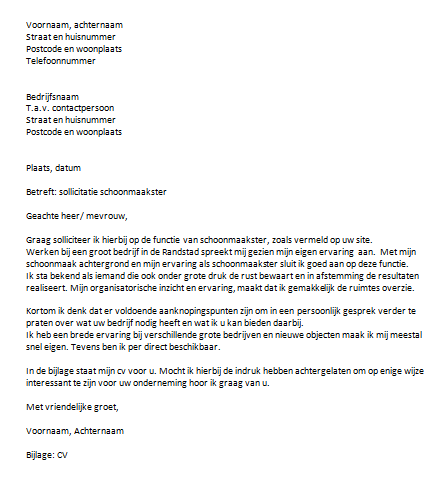 Voornaam, achternaam
Straat en huisnummer
Postcode en woonplaats
Telefoonnummer

Bedrijfsnaam
T.a.v. contactpersoon
Straat en huisnummer
Postcode en woonplaats

Plaats, datum

Betreft: sollicitatie schoonmaakster

Geachte heer/ mevrouw,

Graag solliciteer ik hierbij op de functie van schoonmaakster, zoals vermeld op uw site. Werken bij een groot bedrijf in de Randstad spreekt mij gezien mijn eigen ervaring aan. Met mijn schoonmaak achtergrond en mijn ervaring als schoonmaakster sluit ik goed aan op deze functie. Ik sta bekend als iemand die ook onder grote druk de rust bewaart en in afstemming de resultaten realiseert. Mijn organisatorische inzicht en ervaring, maakt dat ik gemakkelijk de ruimtes overzie.

Kortom ik denk dat er voldoende aanknopingspunten zijn om in een persoonlijk gesprek verder te praten over wat uw bedrijf nodig heeft en wat ik u kan bieden daarbij.
Ik heb een brede ervaring bij verschillende grote bedrijven en nieuwe objecten maak ik mij meestal snel eigen. Tevens ben ik per direct beschikbaar.

In de bijlage staat mijn cv voor u. Mocht ik hierbij de indruk hebben achtergelaten om op enige wijze interessant te zijn voor uw onderneming hoor ik graag van u.

Met vriendelijke groet,

Voornaam, Achternaam

Bijlage: CV